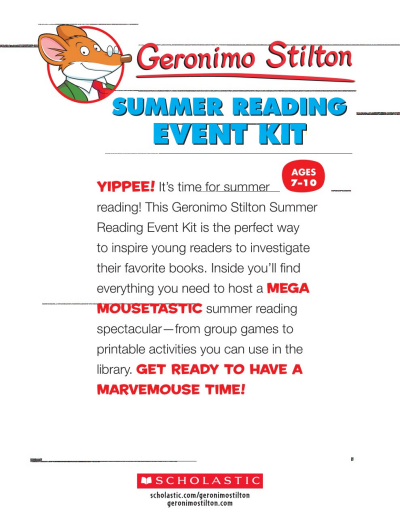 Geronimo Stilton

SUMMER READING EVENT KIT

AGES 7-10

YIPPEE! It's time for summer reading! This Geronimo Stilton Summer Reading Event Kit is the perfect way to inspire young readers to investigate their favorite books. Inside you'll find everything you need to host a MEGA MOUSETASTIC summer reading spectacular—from group games to printable activities you can use in the library. GET READY TO HAVE A MARVEMOUSE TIME!

SCHOLASTIC
scholastic.com/geronimostilton
geronimostilton.com